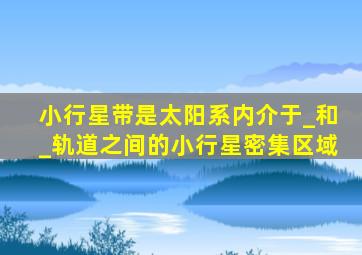 小行星带是太阳系内介于_和_轨道之间的小行星密集区域